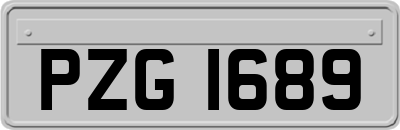 PZG 1689